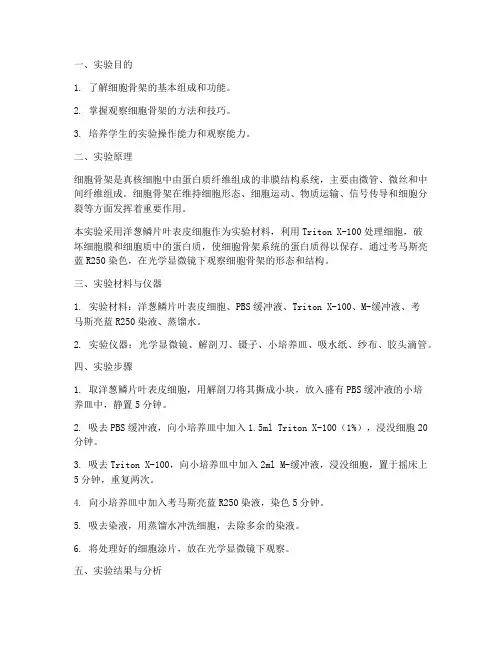 一、实验目的

1. 了解细胞骨架的基本组成和功能。

2. 掌握观察细胞骨架的方法和技巧。

3. 培养学生的实验操作能力和观察能力。

二、实验原理

细胞骨架是真核细胞中由蛋白质纤维组成的非膜结构系统，主要由微管、微丝和中间纤维组成。细胞骨架在维持细胞形态、细胞运动、物质运输、信号传导和细胞分裂等方面发挥着重要作用。

本实验采用洋葱鳞片叶表皮细胞作为实验材料，利用 Triton X-100 处理细胞，破坏细胞膜和细胞质中的蛋白质，使细胞骨架系统的蛋白质得以保存。通过考马斯亮蓝 R250 染色，在光学显微镜下观察细胞骨架的形态和结构。

三、实验材料与仪器

1. 实验材料：洋葱鳞片叶表皮细胞、PBS 缓冲液、Triton X-100、M-缓冲液、考马斯亮蓝 R250 染液、蒸馏水。

2. 实验仪器：光学显微镜、解剖刀、镊子、小培养皿、吸水纸、纱布、胶头滴管。

四、实验步骤

1. 取洋葱鳞片叶表皮细胞，用解剖刀将其撕成小块，放入盛有 PBS 缓冲液的小培养皿中，静置 5 分钟。

2. 吸去 PBS 缓冲液，向小培养皿中加入 1.5ml Triton X-100（1%），浸没细胞 20 分钟。

3. 吸去 Triton X-100，向小培养皿中加入 2ml M-缓冲液，浸没细胞，置于摇床上 5 分钟，重复两次。

4. 向小培养皿中加入考马斯亮蓝 R250 染液，染色 5 分钟。

5. 吸去染液，用蒸馏水冲洗细胞，去除多余的染液。

6. 将处理好的细胞涂片，放在光学显微镜下观察。

五、实验结果与分析